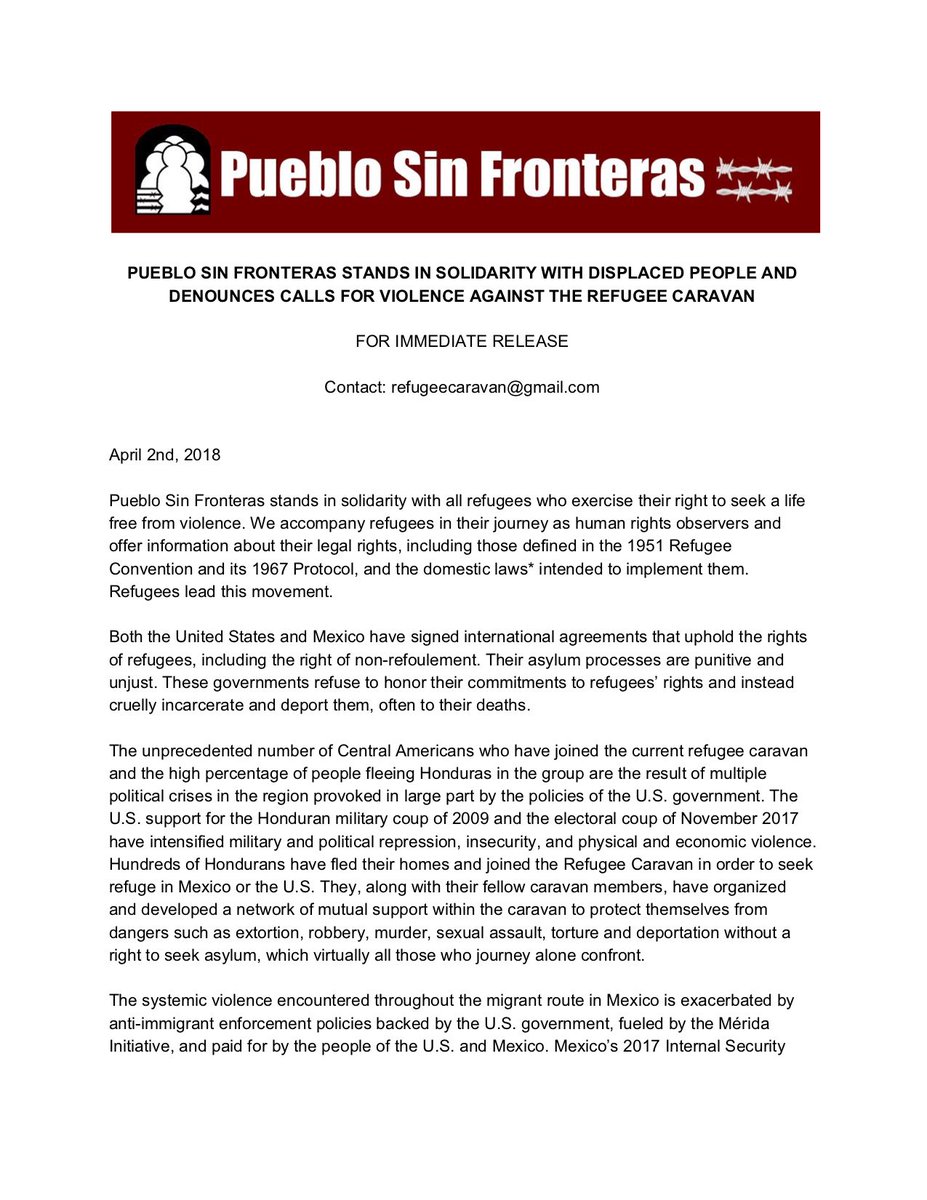 Pueblo Sin Fronteras

PUEBLO SIN FRONTERAS STANDS IN SOLIDARITY WITH DISPLACED PEOPLE AND DENOUNCES CALLS FOR VIOLENCE AGAINST THE REFUGEE CARAVAN

FOR IMMEDIATE RELEASE

Contact: refugeecaravan@gmail.com

April 2nd, 2018

Pueblo Sin Fronteras stands in solidarity with all refugees who exercise their right to seek a life free from violence. We accompany refugees in their journey as human rights observers and offer information about their legal rights, including those defined in the 1951 Refugee Convention and its 1967 Protocol, and the domestic laws* intended to implement them. Refugees lead this movement.

Both the United States and Mexico have signed international agreements that uphold the rights of refugees, including the right of non-refoulement. Their asylum processes are punitive and unjust. These governments refuse to honor their commitments to refugees' rights and instead cruelly incarcerate and deport them, often to their deaths.

The unprecedented number of Central Americans who have joined the current refugee caravan and the high percentage of people fleeing Honduras in the group are the result of multiple political crises in the region provoked in large part by the policies of the U.S. government. The U.S. support for the Honduran military coup of 2009 and the electoral coup of November 2017 have intensified military and political repression, insecurity, and physical and economic violence. Hundreds of Hondurans have fled their homes and joined the Refugee Caravan in order to seek refuge in Mexico or the U.S. They, along with their fellow caravan members, have organized and developed a network of mutual support within the caravan to protect themselves from dangers such as extortion, robbery, murder, sexual assault, torture and deportation without a right to seek asylum, which virtually all those who journey alone confront.

The systemic violence encountered throughout the migrant route in Mexico is exacerbated by anti-immigrant enforcement policies backed by the U.S. government, fueled by the Mérida Initiative, and paid for by the people of the U.S. and Mexico. Mexico's 2017 Internal Security